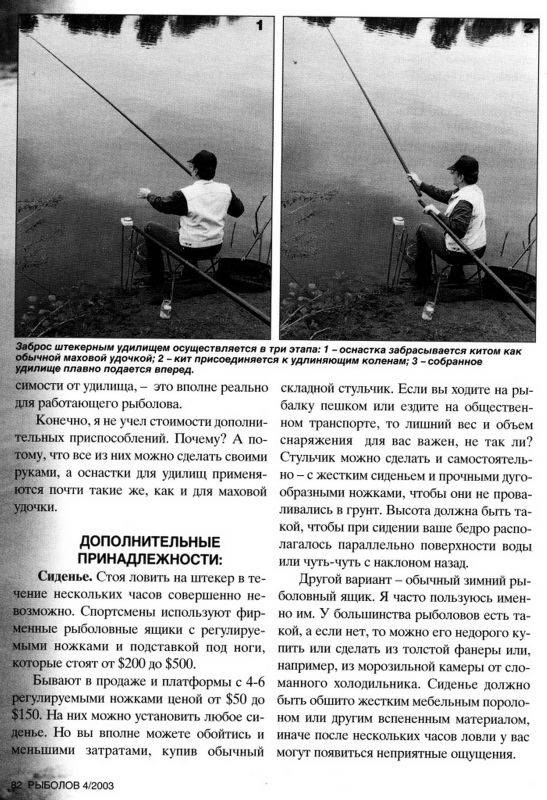 1

2

Заброс штекерным удилищем осуществляется в три этапа: 1 – оснастка забрасывается китом как обычной маховой удочкой; 2 – кит присоединяется к удлиняющим коленам; 3 – собранное удилище плавно подается вперед.

симости от удилища, – это вполне реально для работающего рыболова.

Конечно, я не учел стоимости дополнительных приспособлений. Почему? А потому, что все из них можно сделать своими руками, а оснастки для удилищ применяются почти такие же, как и для маховой удочки.

ДОПОЛНИТЕЛЬНЫЕ ПРИНАДЛЕЖНОСТИ:

Сиденье. Стоя ловить на штекер в течение нескольких часов совершенно невозможно. Спортсмены используют фирменные рыболовные ящики с регулируемыми ножками и подставкой под ноги, которые стоят от $200 до $500.

Бывают в продаже и платформы с 4-6 регулируемыми ножками ценой от $50 до $150. На них можно установить любое сиденье. Но вы вполне можете обойтись и меньшими затратами, купив обычный складной стульчик. Если вы ходите на рыбалку пешком или ездите на общественном транспорте, то лишний вес и объем снаряжения для вас важен, не так ли? Стульчик можно сделать и самостоятельно – с жестким сиденьем и прочными дугообразными ножками, чтобы они не проваливались в грунт. Высота должна быть такой, чтобы при сидении ваше бедро располагалось параллельно поверхности воды или чуть-чуть с наклоном назад.

Другой вариант – обычный зимний рыболовный ящик. Я часто пользуюсь именно им. У большинства рыболовов есть такой, а если нет, то можно его недорого купить или сделать из толстой фанеры или, например, из морозильной камеры от сломанного холодильника. Сиденье должно быть обшито жестким мебельным поролоном или другим вспененным материалом, иначе после нескольких часов ловли у вас могут появиться неприятные ощущения.

82 РЫБОЛОВ 4/2003